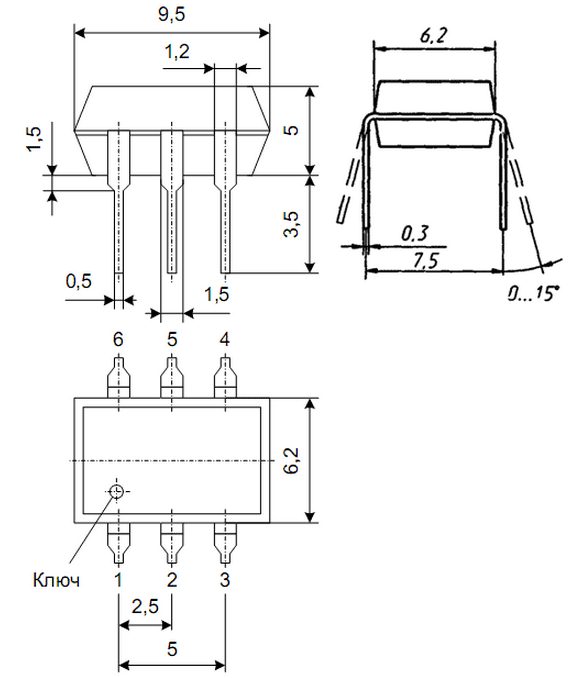 9,5
1,2
1,5
5
3,5
0,5
1,5
6,2
0,3
7,5
0...15°
6 5 4
6,2
Ключ
1 2 3
2,5
5